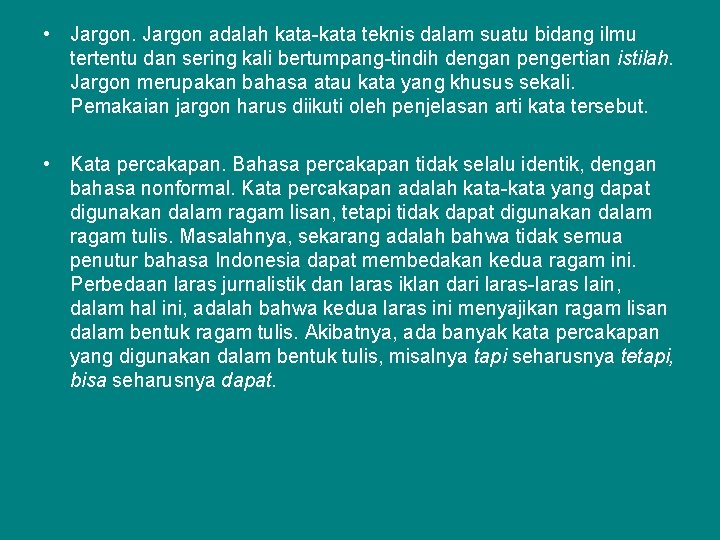 • Jargon. Jargon adalah kata-kata teknis dalam suatu bidang ilmu tertentu dan sering kali bertumpang-tindih dengan pengertian istilah. Jargon merupakan bahasa atau kata yang khusus sekali. Pemakaian jargon harus diikuti oleh penjelasan arti kata tersebut.

• Kata percakapan. Bahasa percakapan tidak selalu identik, dengan bahasa nonformal. Kata percakapan adalah kata-kata yang dapat digunakan dalam ragam lisan, tetapi tidak dapat digunakan dalam ragam tulis. Masalahnya, sekarang adalah bahwa tidak semua penutur bahasa Indonesia dapat membedakan kedua ragam ini. Perbedaan laras jurnalistik dan laras iklan dari laras-laras lain, dalam hal ini, adalah bahwa kedua laras ini menyajikan ragam lisan dalam bentuk ragam tulis. Akibatnya, ada banyak kata percakapan yang digunakan dalam bentuk tulis, misalnya tapi seharusnya tetapi, bisa seharusnya dapat.